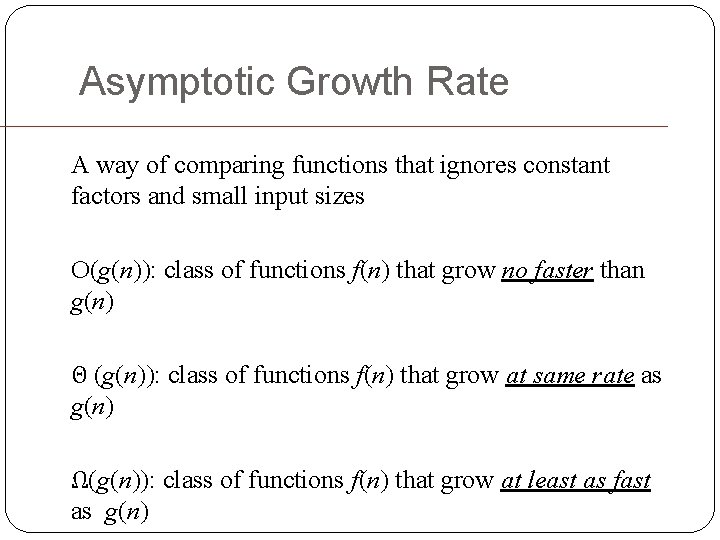 Asymptotic Growth Rate

A way of comparing functions that ignores constant factors and small input sizes

$O(g(n))$: class of functions $f(n)$ that grow no faster than $g(n)$

$\Theta(g(n))$: class of functions $f(n)$ that grow at same rate as $g(n)$

$\Omega(g(n))$: class of functions $f(n)$ that grow at least as fast as $g(n)$